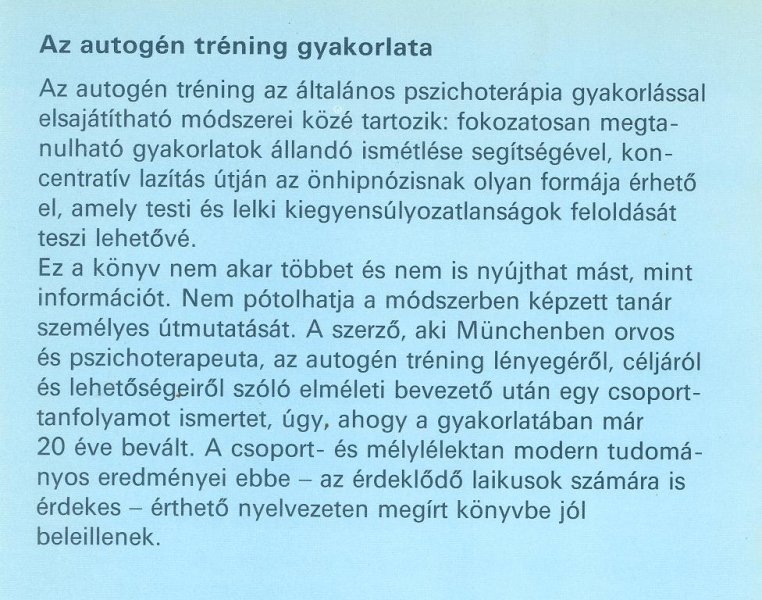 Az autogén tréning gyakorlata

Az autogén tréning az általános pszichoterápia gyakorlással elsajátítható módszerei közé tartozik: fokozatosan megtanulható gyakorlatok állandó ismétlése segítségével, koncentratív lazítás útján az önhipnózisnak olyan formája érhető el, amely testi és lelki kiegyensúlyozatlanságok feloldását teszi lehetővé.
Ez a könyv nem akar többet és nem is nyújthat mást, mint információt. Nem pótolhatja a módszerben képzett tanár személyes útmutatását. A szerző, aki Münchenben orvos és pszichoterapeuta, az autogén tréning lényegéről, céljáról és lehetőségeiről szóló elméleti bevezető után egy csoporttanfolyamot ismertet, úgy, ahogy a gyakorlatában már 20 éve bevált. A csoport- és mélylélektan modern tudományos eredményei ebbe – az érdeklődő laikusok számára is érdekes – érthető nyelvezeten megírt könyvbe jól beleillenek.